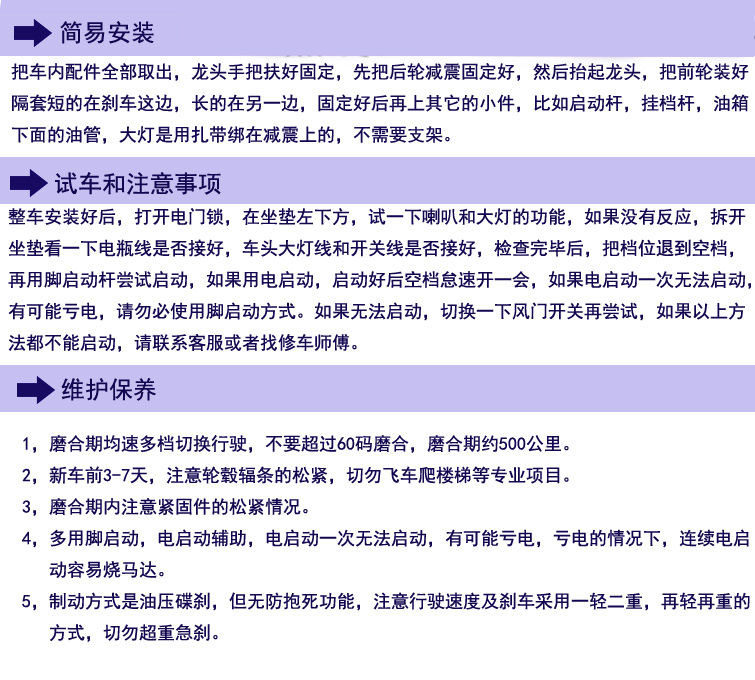 简易安装

把车内配件全部取出，龙头手把扶好固定，先把后轮减震固定好，然后抬起龙头，把前轮装好隔套短的在刹车这边，长的在另一边，固定好后再上其它的小件，比如启动杆，挂档杆，油箱下面的油管，大灯是用扎带绑在减震上的，不需要支架。

试车和注意事项

整车安装好后，打开电门锁，在坐垫左下方，试一下喇叭和大灯的功能，如果没有反应，拆开坐垫看一下电瓶线是否接好，车头大灯线和开关线是否接好，检查完毕后，把档位退到空档，再用脚启动杆尝试启动，如果用电启动，启动好后空档怠速开一会，如果电启动一次无法启动，有可能亏电，请勿必使用脚启动方式。如果无法启动，切换一下风门开关再尝试，如果以上方法都不能启动，请联系客服或者找修车师傅。

维护保养

1，磨合期均速多档切换行驶，不要超过60码磨合，磨合期约500公里。

2，新车前3-7天，注意轮毂辐条的松紧，切勿飞车爬楼梯等专业项目。

3，磨合期内注意紧固件的松紧情况。

4，多用脚启动，电启动辅助，电启动一次无法启动，有可能亏电，亏电的情况下，连续电启动容易烧马达。

5，制动方式是油压碟刹，但无防抱死功能，注意行驶速度及刹车采用一轻二重，再轻再重的方式，切勿超重急刹。